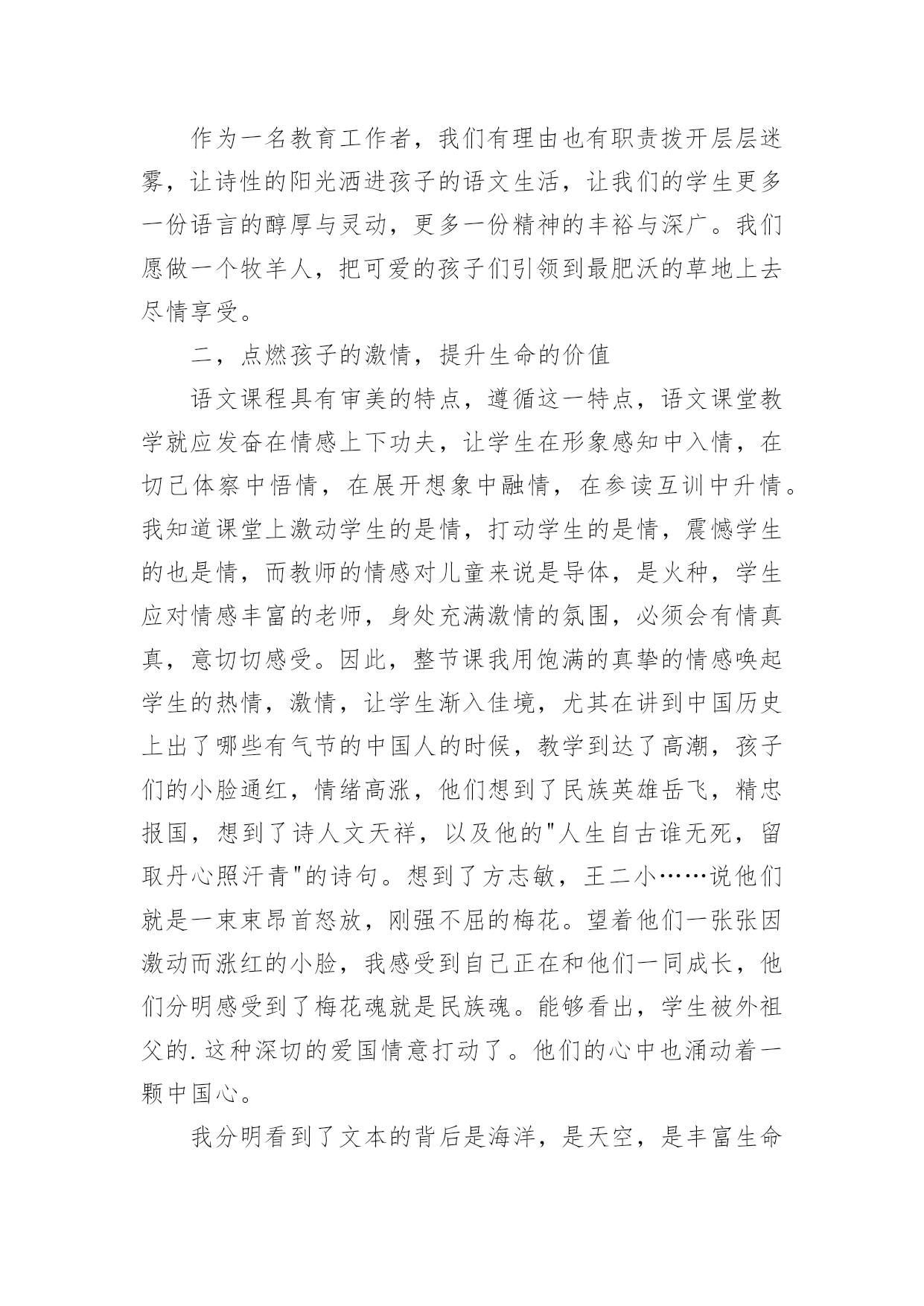 作为一名教育工作者，我们有理由也有职责拨开层层迷雾，让诗性的阳光洒进孩子的语文生活，让我们的学生更多一份语言的醇厚与灵动，更多一份精神的丰裕与深广。我们愿做一个牧羊人，把可爱的孩子们引领到最肥沃的草地上去尽情享受。

二，点燃孩子的激情，提升生命的价值

语文课程具有审美的特点，遵循这一特点，语文课堂教学就应发奋在情感上下功夫，让学生在形象感知中入情，在切己体察中悟情，在展开想象中融情，在参读互训中升情。我知道课堂上激动学生的是情，打动学生的是情，震憾学生的也是情，而教师的情感对儿童来说是导体，是火种，学生应对情感丰富的老师，身处充满激情的氛围，必须会有情真真，意切切感受。因此，整节课我用饱满的真挚的情感唤起学生的热情，激情，让学生渐入佳境，尤其在讲到中国历史上出了哪些有气节的中国人的时候，教学到达了高潮，孩子们的小脸通红，情绪高涨，他们想到了民族英雄岳飞，精忠报国，想到了诗人文天祥，以及他的"人生自古谁无死，留取丹心照汗青"的诗句。想到了方志敏，王二小……说他们就是一束束昂首怒放，刚强不屈的梅花。望着他们一张张因激动而涨红的小脸，我感受到自己正在和他们一同成长，他们分明感受到了梅花魂就是民族魂。能够看出，学生被外祖父的.这种深切的爱国情意打动了。他们的心中也涌动着一颗中国心。

我分明看到了文本的背后是海洋，是天空，是丰富生命